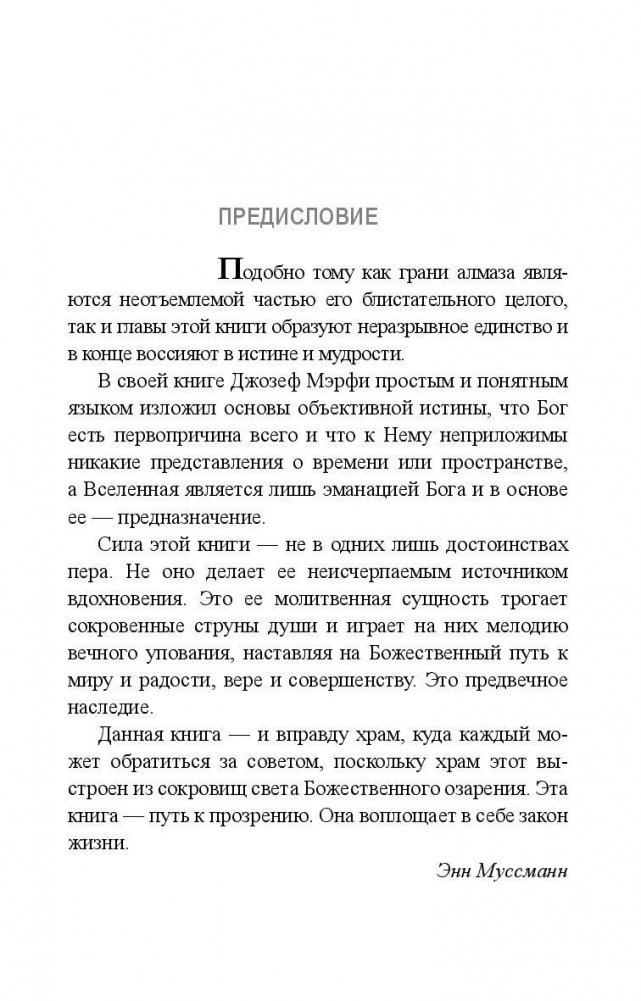 ПРЕДИСЛОВИЕ

Подобно тому как грани алмаза являются неотъемлемой частью его блистательного целого, так и главы этой книги образуют неразрывное единство и в конце воссияют в истине и мудрости.

В своей книге Джозеф Мэрфи простым и понятным языком изложил основы объективной истины, что Бог есть первопричина всего и что к Нему неприложимы никакие представления о времени или пространстве, а Вселенная является лишь эманацией Бога и в основе ее — предназначение.

Сила этой книги — не в одних лишь достоинствах пера. Не оно делает ее неисчерпаемым источником вдохновения. Это ее молитвенная сущность трогает сокровенные струны души и играет на них мелодию вечного упования, наставляя на Божественный путь к миру и радости, вере и совершенству. Это предвечное наследие.

Данная книга — и вправду храм, куда каждый может обратиться за советом, поскольку храм этот выстроен из сокровищ света Божественного озарения. Эта книга — путь к прозрению. Она воплощает в себе закон жизни.

Энн Муссманн